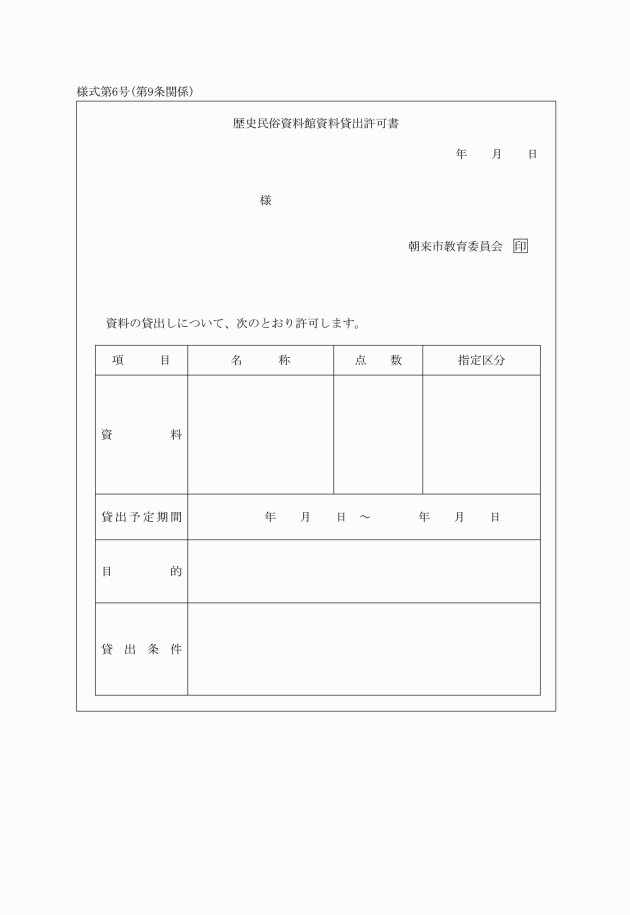 様式第6号（第9条関係）

歴史民俗資料館資料貸出許可書

年　月　日

様

朝来市教育委員会 印

資料の貸出しについて、次のとおり許可します。

| 項　目 | 名　称 | 点　数 | 指定区分 |
|---|---|---|---|
| 資　料 | | | |
| 貸出予定期間 | 年　月　日 ～　年　月　日 | | |
| 目　的 | | | |
| 貸出条件 | | | |